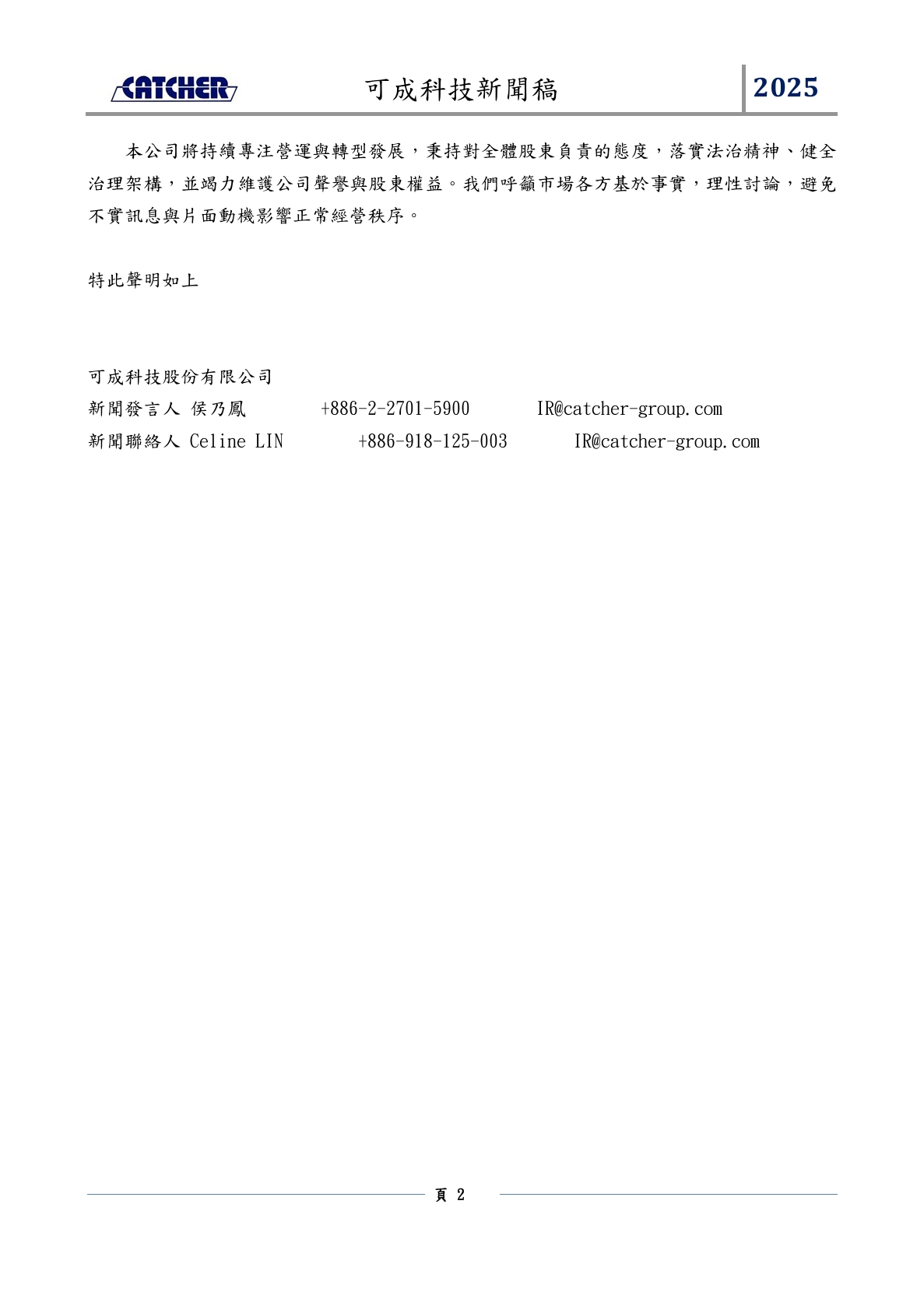 CATCHER 可成科技新聞稿 2025

本公司將持續專注營運與轉型發展，秉持對全體股東負責的態度，落實法治精神、健全治理架構，並竭力維護公司聲譽與股東權益。我們呼籲市場各方基於事實，理性討論，避免不實訊息與片面動機影響正常經營秩序。

特此聲明如上

可成科技股份有限公司
新聞發言人 侯乃鳳 +886-2-2701-5900 IR@catcher-group.com
新聞聯絡人 Celine LIN +886-918-125-003 IR@catcher-group.com

頁 2